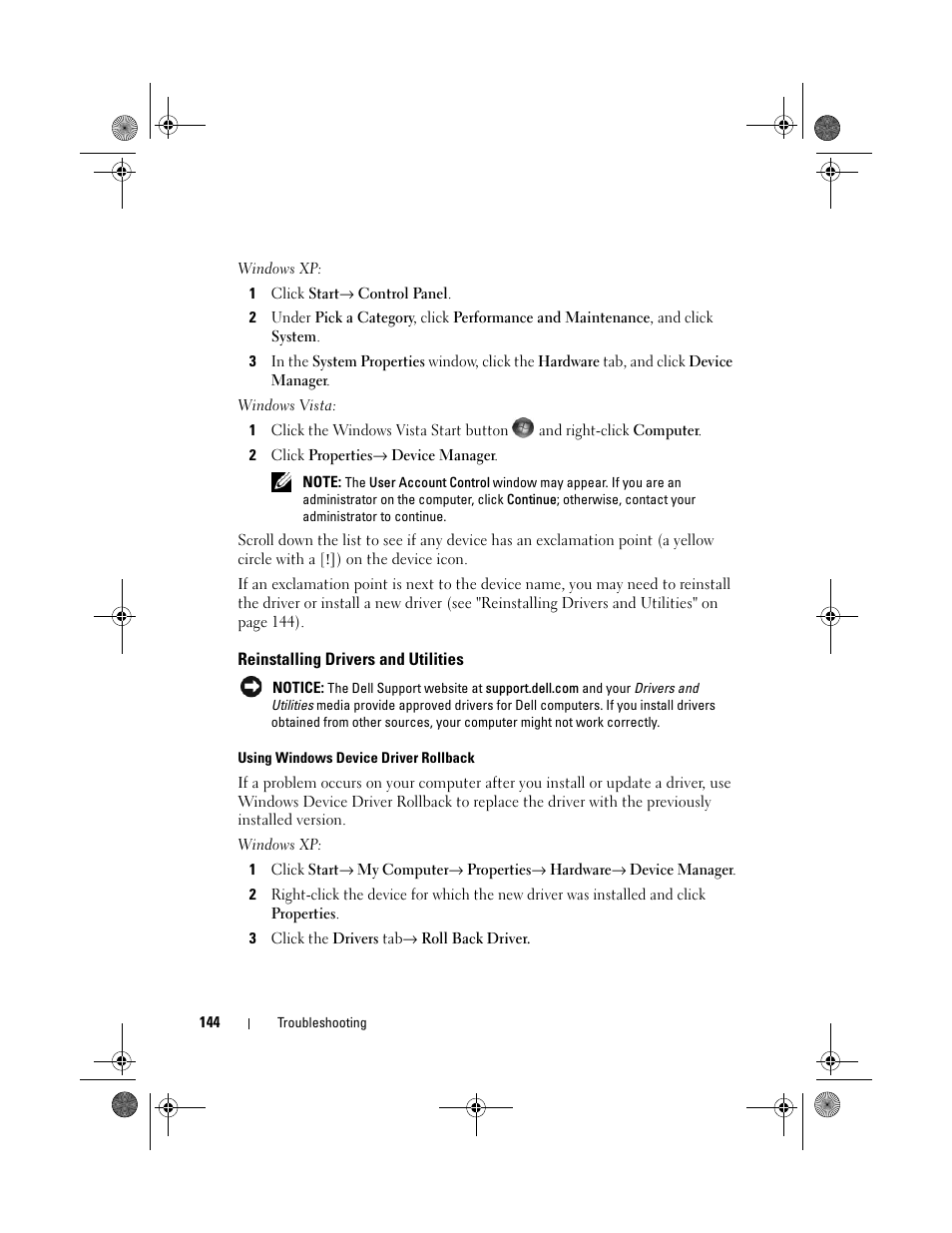 Windows XP:

1 Click Start→ Control Panel.

2 Under Pick a Category, click Performance and Maintenance, and click System.

3 In the System Properties window, click the Hardware tab, and click Device Manager.

Windows Vista:

1 Click the Windows Vista Start button and right-click Computer.

2 Click Properties→ Device Manager.

NOTE: The User Account Control window may appear. If you are an administrator on the computer, click Continue; otherwise, contact your administrator to continue.

Scroll down the list to see if any device has an exclamation point (a yellow circle with a [!]) on the device icon.

If an exclamation point is next to the device name, you may need to reinstall the driver or install a new driver (see "Reinstalling Drivers and Utilities" on page 144).

Reinstalling Drivers and Utilities

NOTICE: The Dell Support website at support.dell.com and your Drivers and Utilities media provide approved drivers for Dell computers. If you install drivers obtained from other sources, your computer might not work correctly.

Using Windows Device Driver Rollback

If a problem occurs on your computer after you install or update a driver, use Windows Device Driver Rollback to replace the driver with the previously installed version.

Windows XP:

1 Click Start→ My Computer→ Properties→ Hardware→ Device Manager.

2 Right-click the device for which the new driver was installed and click Properties.

3 Click the Drivers tab→ Roll Back Driver.

144 | Troubleshooting